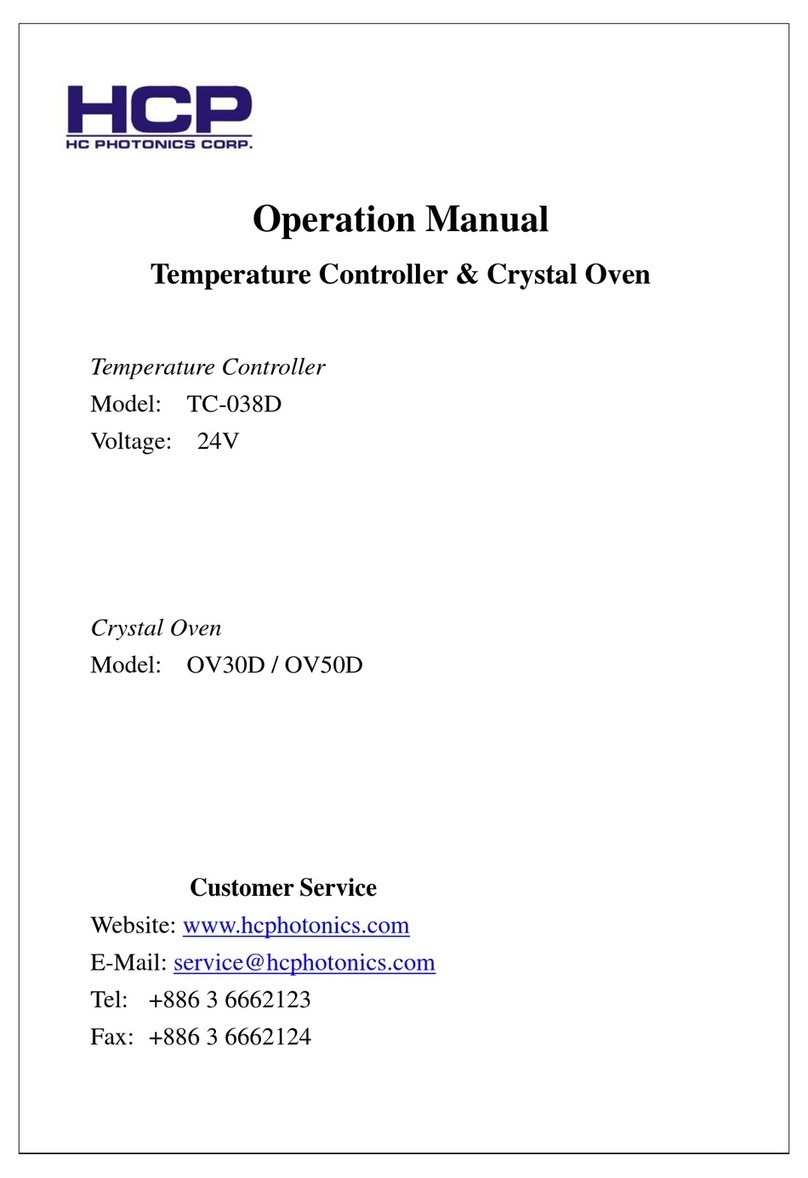 HCP
HC PHOTONICS CORP.

Operation Manual

Temperature Controller & Crystal Oven

Temperature Controller
Model: TC-038D
Voltage: 24V

Crystal Oven
Model: OV30D / OV50D

Customer Service
Website: www.hcphotonics.com
E-Mail: service@hcphotonics.com
Tel: +886 3 6662123
Fax: +886 3 6662124